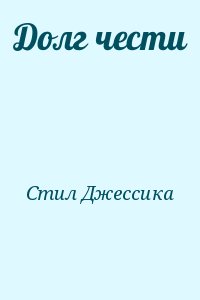 Долг чести

Стил Джессика